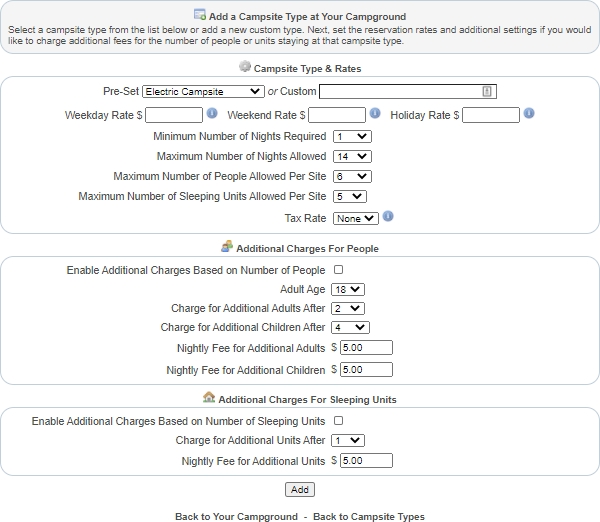 Add a Campsite Type at Your Campground
Select a campsite type from the list below or add a new custom type. Next, set the reservation rates and additional settings if you would like to charge additional fees for the number of people or units staying at that campsite type.

Campsite Type & Rates

Pre-Set Electric Campsite or Custom

Weekday Rate $ Weekend Rate $ Holiday Rate $

Minimum Number of Nights Required 1

Maximum Number of Nights Allowed 14

Maximum Number of People Allowed Per Site 6

Maximum Number of Sleeping Units Allowed Per Site 5

Tax Rate None

Additional Charges For People

Enable Additional Charges Based on Number of People

Adult Age 18

Charge for Additional Adults After 2

Charge for Additional Children After 4

Nightly Fee for Additional Adults $ 5.00

Nightly Fee for Additional Children $ 5.00

Additional Charges For Sleeping Units

Enable Additional Charges Based on Number of Sleeping Units

Charge for Additional Units After 1

Nightly Fee for Additional Units $ 5.00

Add

Back to Your Campground - Back to Campsite Types